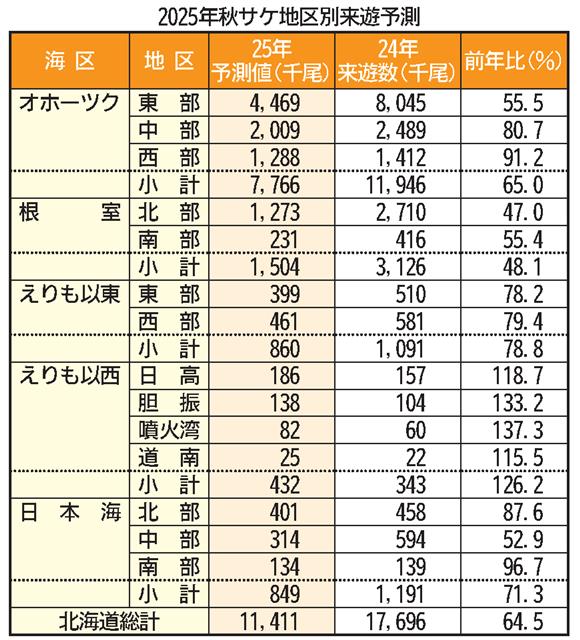 2025年秋サケ地区別来遊予測

| 海区 | 地区 | 25年 予測値(千尾) | 24年 来遊数(千尾) | 前年比(%) |
|---|---|---|---|---|
| オホーツク | 東部 | 4,469 | 8,045 | 55.5 |
| | 中部 | 2,009 | 2,489 | 80.7 |
| | 西部 | 1,288 | 1,412 | 91.2 |
| | 小計 | 7,766 | 11,946 | 65.0 |
| 根室 | 北部 | 1,273 | 2,710 | 47.0 |
| | 南部 | 231 | 416 | 55.4 |
| | 小計 | 1,504 | 3,126 | 48.1 |
| えりも以東 | 東部 | 399 | 510 | 78.2 |
| | 西部 | 461 | 581 | 79.4 |
| | 小計 | 860 | 1,091 | 78.8 |
| えりも以西 | 日高 | 186 | 157 | 118.7 |
| | 胆振 | 138 | 104 | 133.2 |
| | 噴火湾 | 82 | 60 | 137.3 |
| | 道南 | 25 | 22 | 115.5 |
| | 小計 | 432 | 343 | 126.2 |
| 日本海 | 北部 | 401 | 458 | 87.6 |
| | 中部 | 314 | 594 | 52.9 |
| | 南部 | 134 | 139 | 96.7 |
| | 小計 | 849 | 1,191 | 71.3 |
| 北海道総計 | | 11,411 | 17,696 | 64.5 |